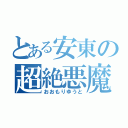 とある安東の
超絶悪魔
おおもりゆうと